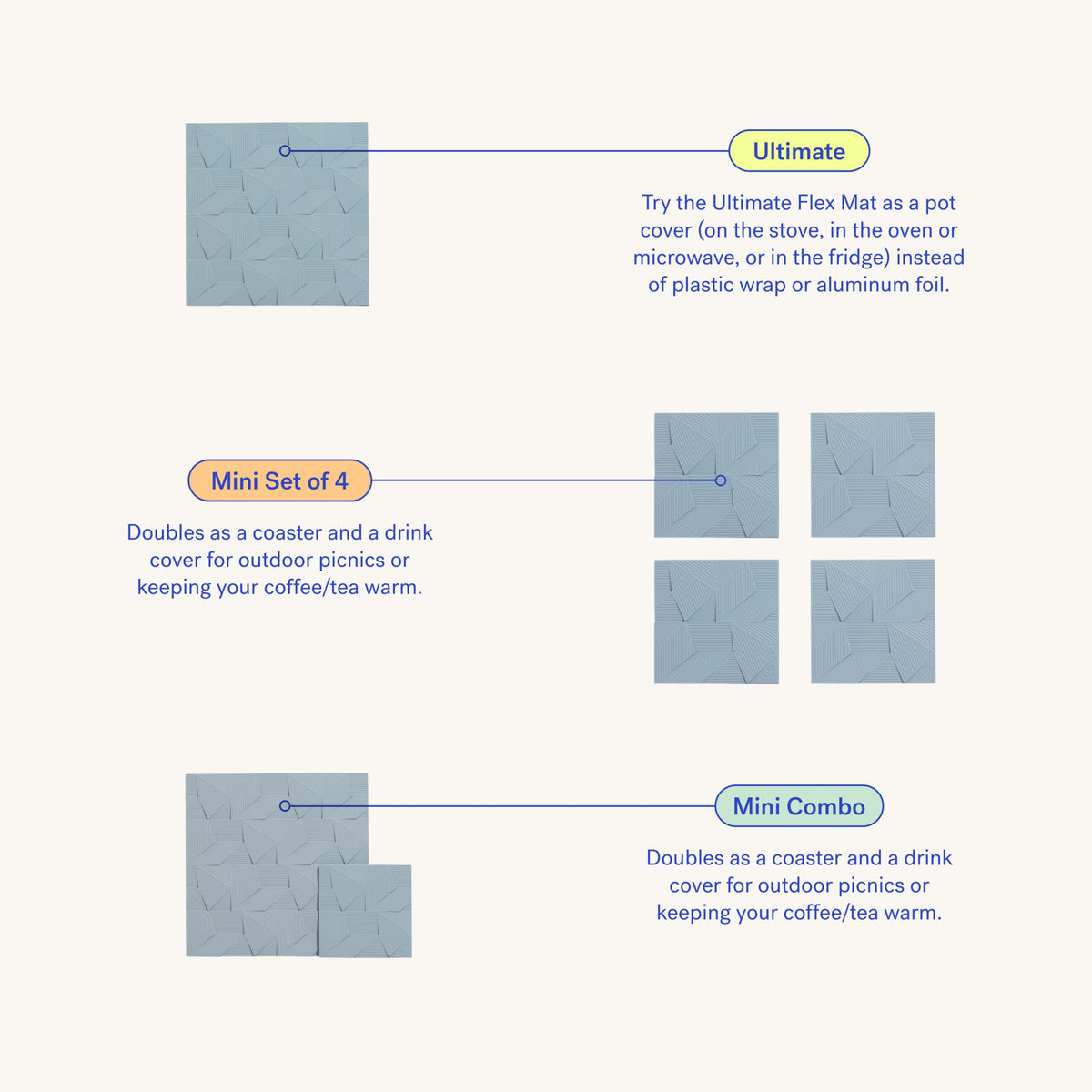 Ultimate

Try the Ultimate Flex Mat as a pot cover (on the stove, in the oven or microwave, or in the fridge) instead of plastic wrap or aluminum foil.

Mini Set of 4

Doubles as a coaster and a drink cover for outdoor picnics or keeping your coffee/tea warm.

Mini Combo

Doubles as a coaster and a drink cover for outdoor picnics or keeping your coffee/tea warm.